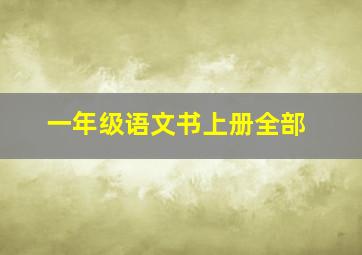 一年级语文书上册全部